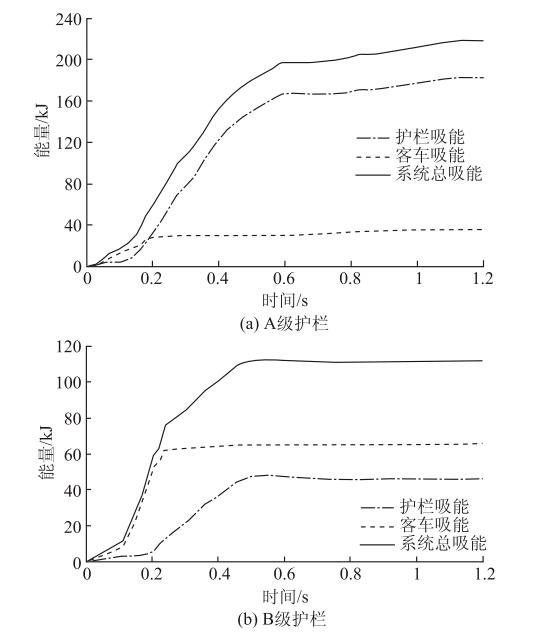 240
200
160
120
80
40
0
能量/kJ
护栏吸能
客车吸能
系统总吸能
0
0.2
0.4
0.6
0.8
1
1.2
时间/s
(a) A级护栏

120
100
80
60
40
20
0
能量/kJ
护栏吸能
客车吸能
系统总吸能
0
0.2
0.4
0.6
0.8
1
1.2
时间/s
(b) B级护栏